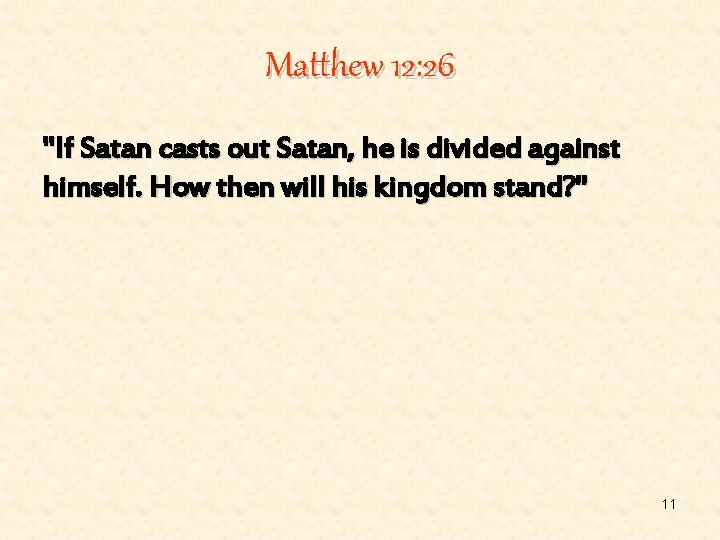 Matthew 12:26

"If Satan casts out Satan, he is divided against himself. How then will his kingdom stand?"

11